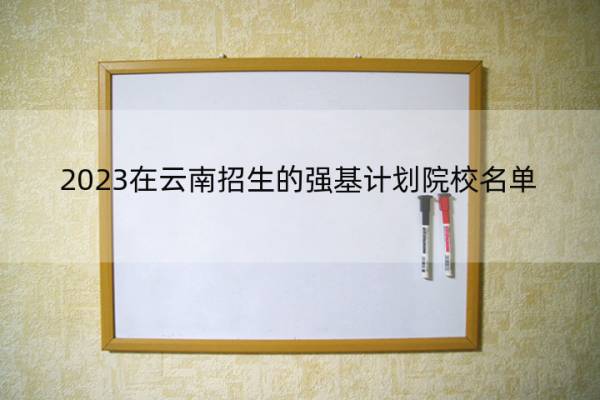 2023在云南招生的强基计划院校名单